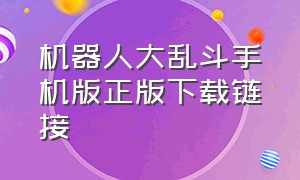 机器人大乱斗手机版正版下载链接